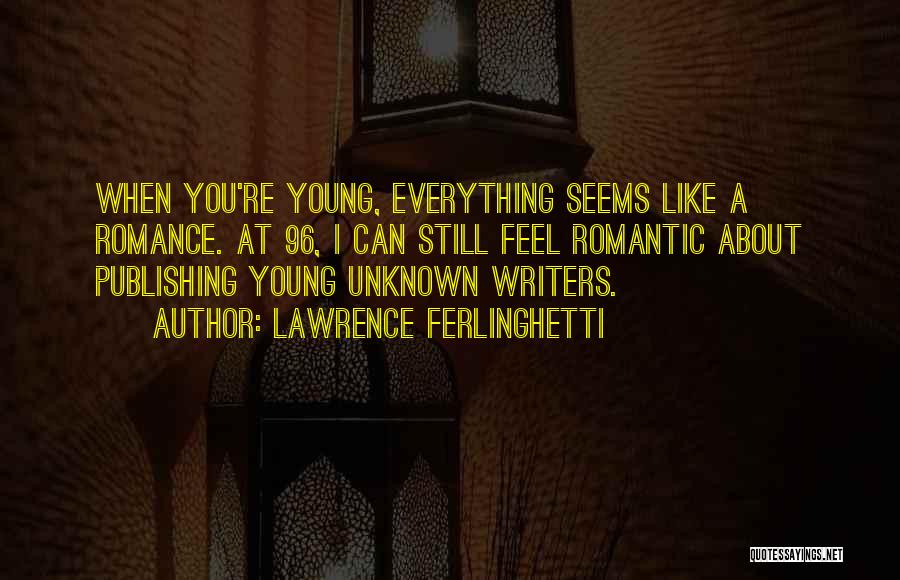 WHEN YOU'RE YOUNG, EVERYTHING SEEMS LIKE A ROMANCE. AT 96, I CAN STILL FEEL ROMANTIC ABOUT PUBLISHING YOUNG UNKNOWN WRITERS.

AUTHOR: LAWRENCE FERLINGHETTI

QUOTESSAYINGS.NET